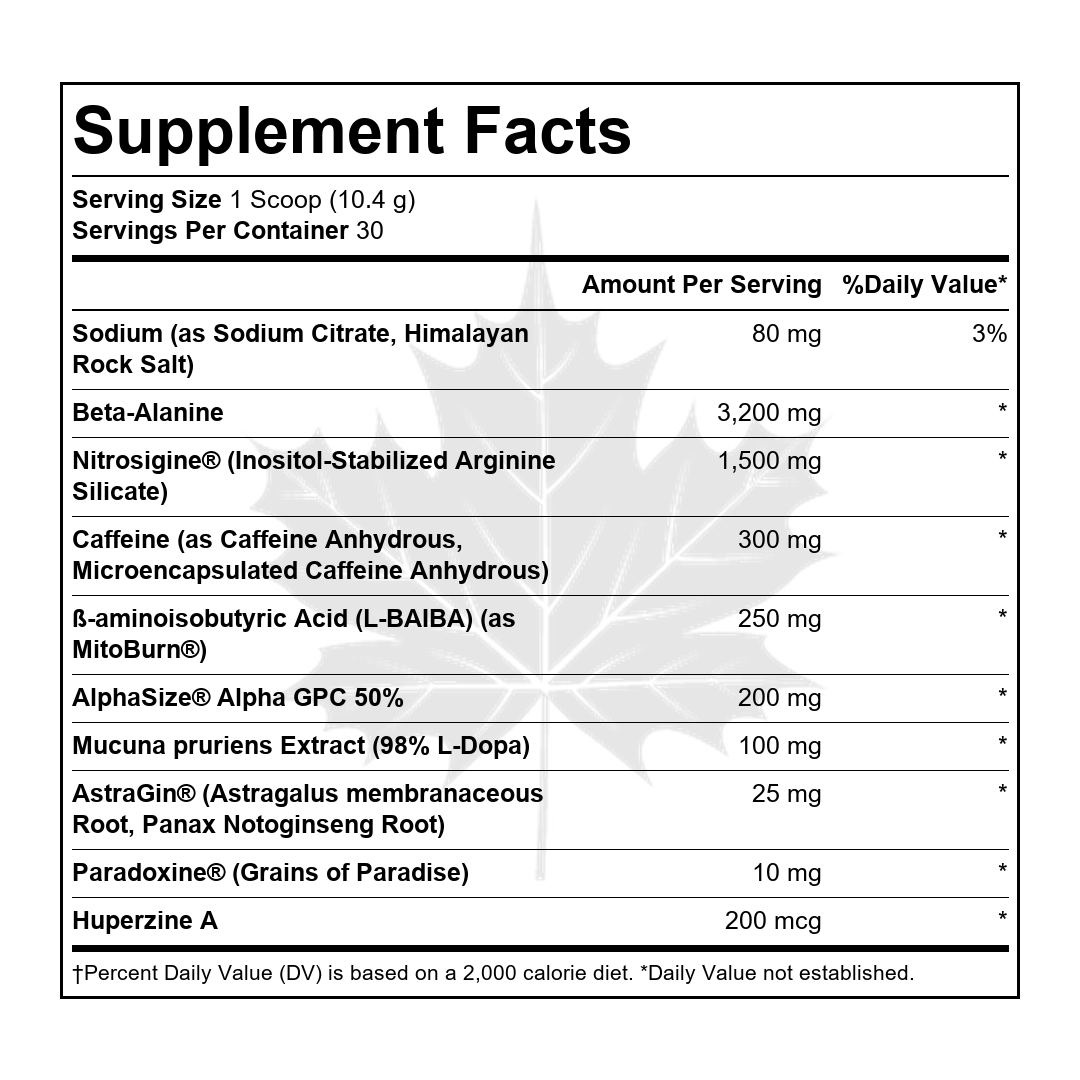 Supplement Facts

Serving Size 1 Scoop (10.4 g)
Servings Per Container 30

| | Amount Per Serving | %Daily Value* |
|---|---|---|
| Sodium (as Sodium Citrate, Himalayan Rock Salt) | 80 mg | 3% |
| Beta-Alanine | 3,200 mg | * |
| Nitrosigine® (Inositol-Stabilized Arginine Silicate) | 1,500 mg | * |
| Caffeine (as Caffeine Anhydrous, Microencapsulated Caffeine Anhydrous) | 300 mg | * |
| ß-aminoisobutyric Acid (L-BAIBA) (as MitoBurn®) | 250 mg | * |
| AlphaSize® Alpha GPC 50% | 200 mg | * |
| Mucuna pruriens Extract (98% L-Dopa) | 100 mg | * |
| AstraGin® (Astragalus membranaceous Root, Panax Notoginseng Root) | 25 mg | * |
| Paradoxine® (Grains of Paradise) | 10 mg | * |
| Huperzine A | 200 mcg | * |

†Percent Daily Value (DV) is based on a 2,000 calorie diet. *Daily Value not established.